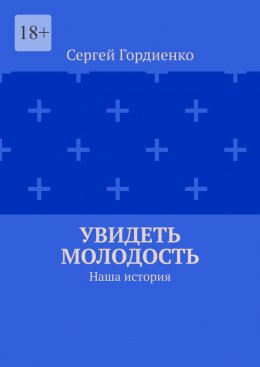 18+

Сергей Гордиенко

УВИДЕТЬ МОЛОДОСТЬ

Наша история